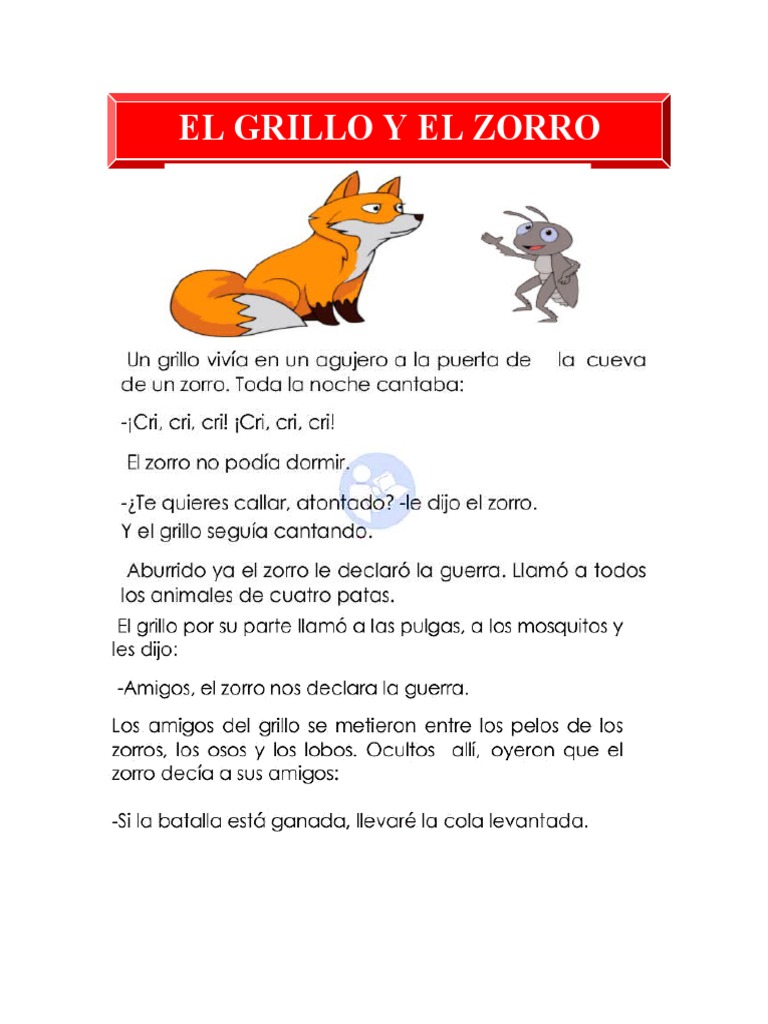 EL GRILLO Y EL ZORRO

Un grillo vivía en un agujero a la puerta de la cueva de un zorro. Toda la noche cantaba:

-¡Cri, cri, cri! ¡Cri, cri, cri!

El zorro no podía dormir.

-¿Te quieres callar, atontado? -le dijo el zorro. Y el grillo seguía cantando.

Aburrido ya el zorro le declaró la guerra. Llamó a todos los animales de cuatro patas.

El grillo por su parte llamó a las pulgas, a los mosquitos y les dijo:

-Amigos, el zorro nos declara la guerra.

Los amigos del grillo se metieron entre los pelos de los zorros, los osos y los lobos. Ocultos allí, oyeron que el zorro decía a sus amigos:

-Si la batalla está ganada, llevaré la cola levantada.